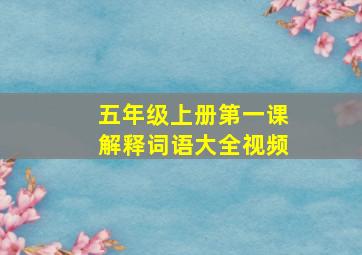 五年级上册第一课
解释词语大全视频